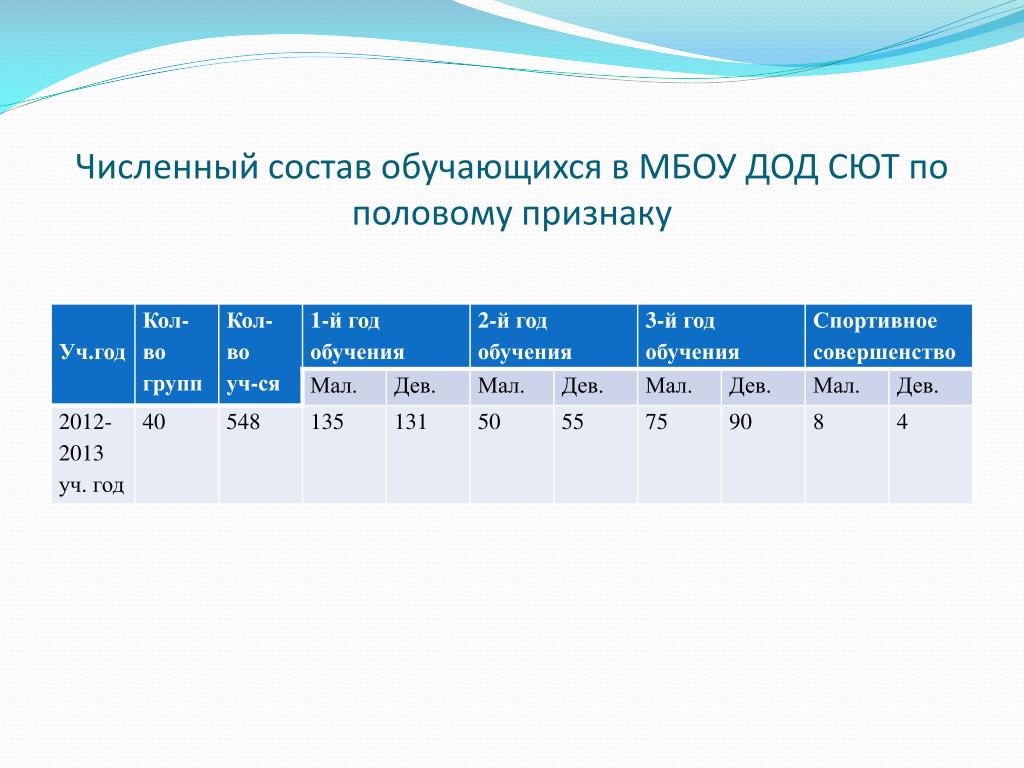 Численный состав обучающихся в МБОУ ДОД СЮТ по половому признаку

| Уч.год | Кол-во групп | Кол-во уч-ся | 1-й год обучения | | 2-й год обучения | | 3-й год обучения | | Спортивное совершенство | |
|---|---|---|---|---|---|---|---|---|---|---|
| | | | Мал. | Дев. | Мал. | Дев. | Мал. | Дев. | Мал. | Дев. |
| 2012-2013 уч. год | 40 | 548 | 135 | 131 | 50 | 55 | 75 | 90 | 8 | 4 |